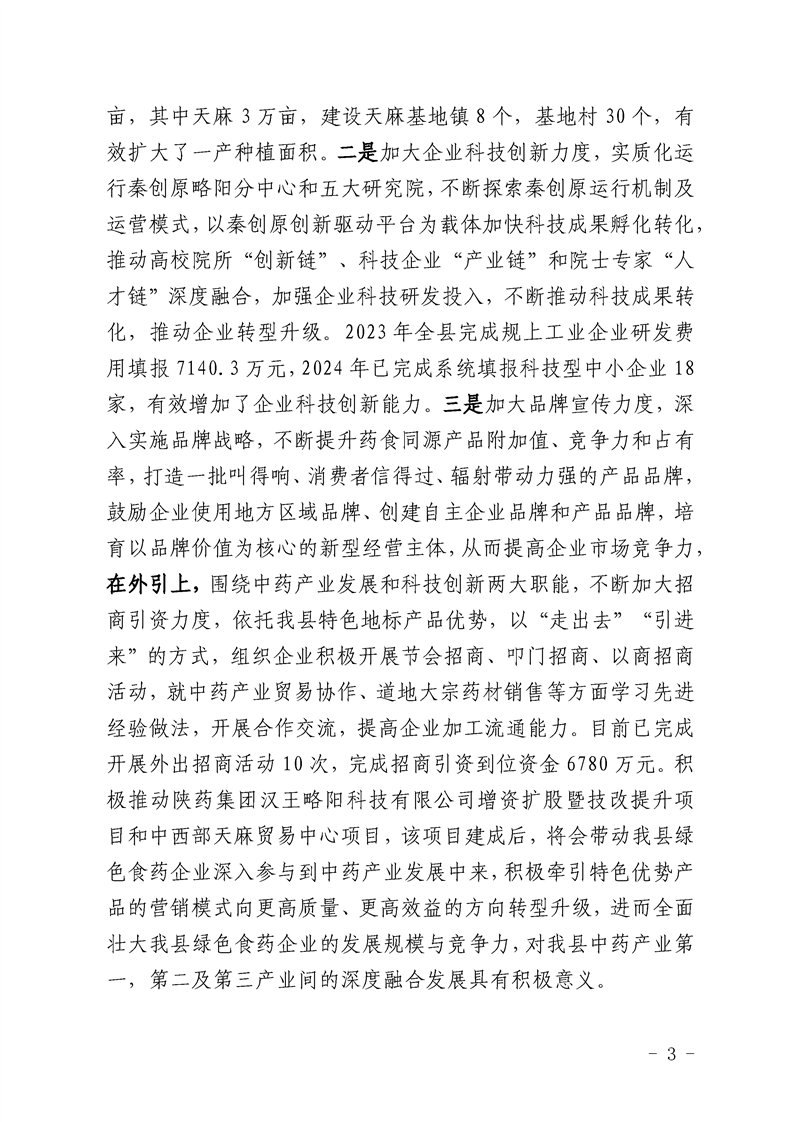 亩，其中天麻3万亩，建设天麻基地镇8个，基地村30个，有效扩大了一产种植面积。二是加大企业科技创新力度，实质化运行秦创原略阳分中心和五大研究院，不断探索秦创原运行机制及运营模式，以秦创原创新驱动平台为载体加快科技成果孵化转化，推动高校院所“创新链”、科技企业“产业链”和院士专家“人才链”深度融合，加强企业科技研发投入，不断推动科技成果转化，推动企业转型升级。2023年全县完成规上工业企业研发费用填报7140.3万元，2024年已完成系统填报科技型中小企业18家，有效增加了企业科技创新能力。三是加大品牌宣传力度，深入实施品牌战略，不断提升药食同源产品附加值、竞争力和占有率，打造一批叫得响、消费者信得过、辐射带动力强的产品品牌，鼓励企业使用地方区域品牌、创建自主企业品牌和产品品牌，培育以品牌价值为核心的新型经营主体，从而提高企业市场竞争力，在外引上，围绕中药产业发展和科技创新两大职能，不断加大招商引资力度，依托我县特色地标产品优势，以“走出去”“引进来”的方式，组织企业积极开展节会招商、叩门招商、以商招商活动，就中药产业贸易协作、道地大宗药材销售等方面学习先进经验做法，开展合作交流，提高企业加工流通能力。目前已完成开展外出招商活动10次，完成招商引资到位资金6780万元。积极推动陕药集团汉王略阳科技有限公司增资扩股暨技改提升项目和中西部天麻贸易中心项目，该项目建成后，将会带动我县绿色食药企业深入参与到中药产业发展中来，积极牵引特色优势产品的营销模式向更高质量、更高效益的方向转型升级，进而全面壮大我县绿色食药企业的发展规模与竞争力，对我县中药产业第一，第二及第三产业间的深度融合发展具有积极意义。

- 3 -